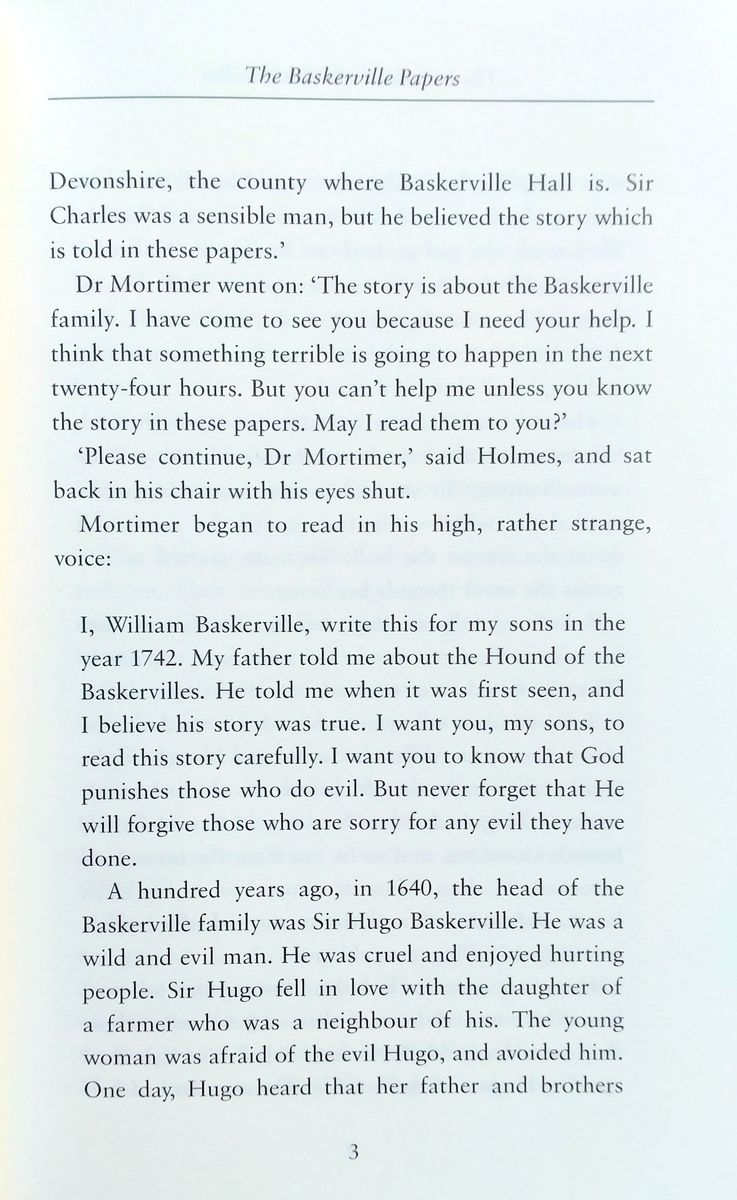 The Baskerville Papers

Devonshire, the county where Baskerville Hall is. Sir Charles was a sensible man, but he believed the story which is told in these papers.'

Dr Mortimer went on: 'The story is about the Baskerville family. I have come to see you because I need your help. I think that something terrible is going to happen in the next twenty-four hours. But you can't help me unless you know the story in these papers. May I read them to you?'

'Please continue, Dr Mortimer,' said Holmes, and sat back in his chair with his eyes shut.

Mortimer began to read in his high, rather strange, voice:

I, William Baskerville, write this for my sons in the year 1742. My father told me about the Hound of the Baskervilles. He told me when it was first seen, and I believe his story was true. I want you, my sons, to read this story carefully. I want you to know that God punishes those who do evil. But never forget that He will forgive those who are sorry for any evil they have done.

A hundred years ago, in 1640, the head of the Baskerville family was Sir Hugo Baskerville. He was a wild and evil man. He was cruel and enjoyed hurting people. Sir Hugo fell in love with the daughter of a farmer who was a neighbour of his. The young woman was afraid of the evil Hugo, and avoided him. One day, Hugo heard that her father and brothers

3